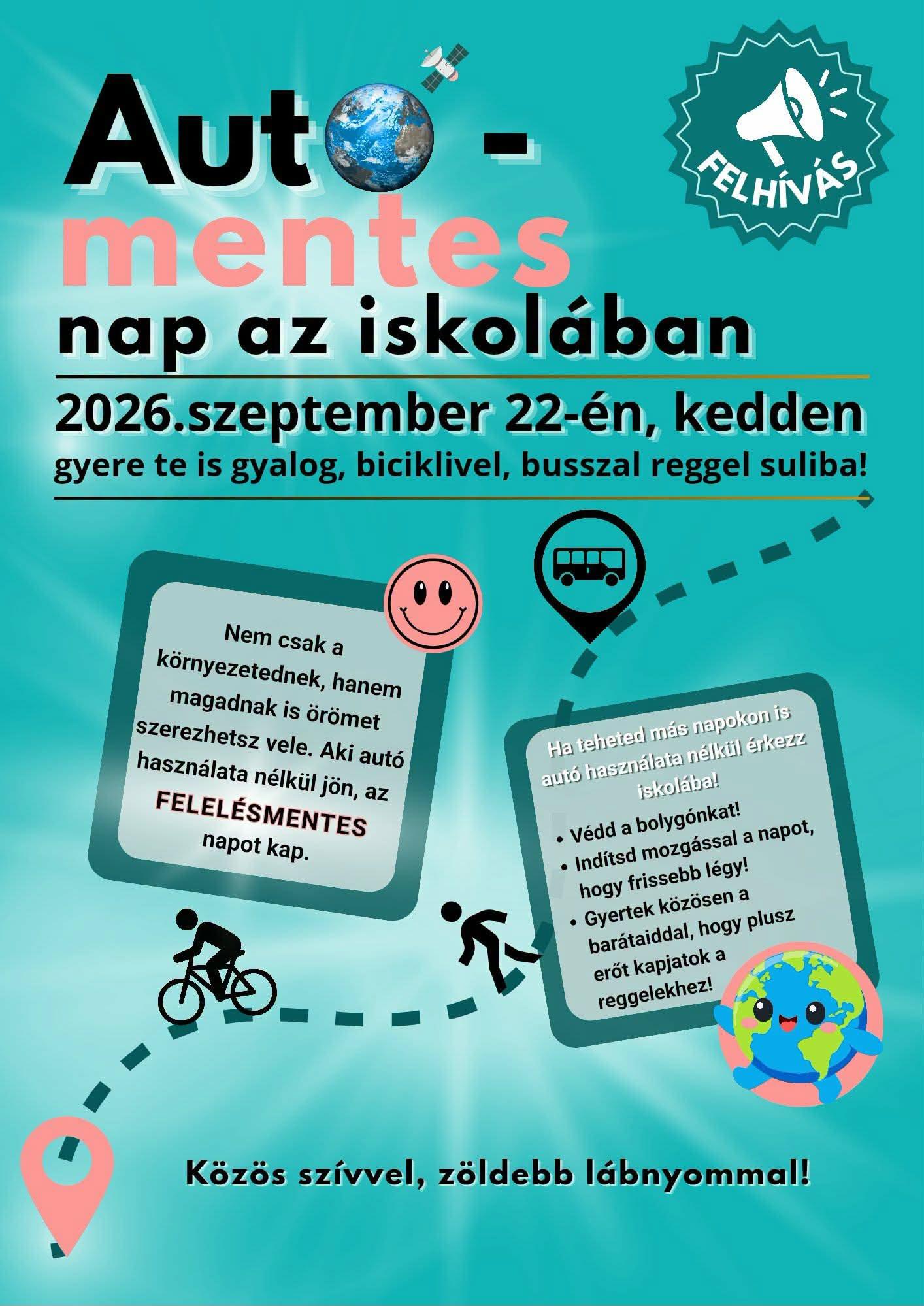 Aut -
mentes
nap az iskolában

FELHÍVÁS

2026.szeptember 22-én, kedden
gyere te is gyalog, biciklivel, busszal reggel suliba!

Nem csak a környezetednek, hanem magadnak is örömet szerezhetsz vele. Aki autó használata nélkül jön, az FELELÉSMENTES napot kap.

Ha teheted más napokon is autó használata nélkül érkezz iskolába!

• Védd a bolygónkat!
• Indítsd mozgással a napot, hogy frissebb légy!
• Gyertek közösen a barátaiddal, hogy plusz erőt kapjatok a reggelekhez!

Közös szívvel, zöldebb lábnyommal!